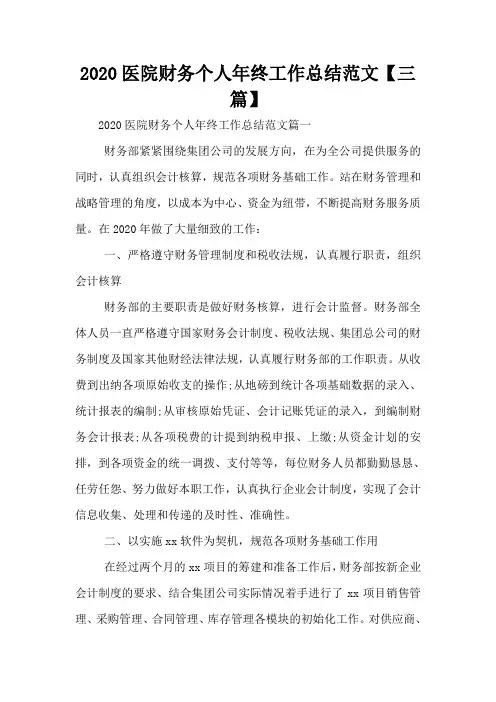 2020 医院财务个人年终工作总结范文【三篇】

2020 医院财务个人年终工作总结范文篇一

财务部紧紧围绕集团公司的发展方向，在为全公司提供服务的同时，认真组织会计核算，规范各项财务基础工作。站在财务管理和战略管理的角度，以成本为中心、资金为纽带，不断提高财务服务质量。在 2020 年做了大量细致的工作：

一、严格遵守财务管理制度和税收法规，认真履行职责，组织会计核算

财务部的主要职责是做好财务核算，进行会计监督。财务部全体人员一直严格遵守国家财务会计制度、税收法规、集团总公司的财务制度及国家其他财经法律法规，认真履行财务部的工作职责。从收费到出纳各项原始收支的操作;从地磅到统计各项基础数据的录入、统计报表的编制;从审核原始凭证、会计记账凭证的录入，到编制财务会计报表;从各项税费的计提到纳税申报、上缴;从资金计划的安排，到各项资金的统一调拨、支付等等，每位财务人员都勤勤恳恳、任劳任怨、努力做好本职工作，认真执行企业会计制度，实现了会计信息收集、处理和传递的及时性、准确性。

二、以实施 xx 软件为契机，规范各项财务基础工作用

在经过两个月的 xx 项目的筹建和准备工作后，财务部按新企业会计制度的要求、结合集团公司实际情况着手进行了 xx 项目销售管理、采购管理、合同管理、库存管理各模块的初始化工作。对供应商、